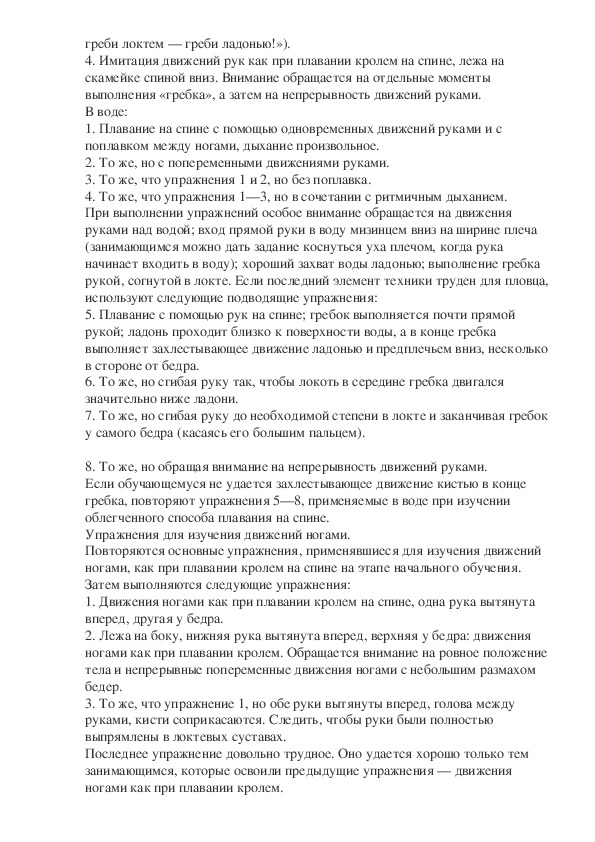 греби локтем — греби ладонью!»).
4. Имитация движений рук как при плавании кролем на спине, лежа на скамейке спиной вниз. Внимание обращается на отдельные моменты выполнения «гребка», а затем на непрерывность движений руками.
В воде:
1. Плавание на спине с помощью одновременных движений руками и с поплавком между ногами, дыхание произвольное.
2. То же, но с попеременными движениями руками.
3. То же, что упражнения 1 и 2, но без поплавка.
4. То же, что упражнения 1—3, но в сочетании с ритмичным дыханием.
При выполнении упражнений особое внимание обращается на движения руками над водой; вход прямой руки в воду мизинцем вниз на ширине плеча (занимающимся можно дать задание коснуться уха плечом, когда рука начинает входить в воду); хороший захват воды ладонью; выполнение гребка рукой, согнутой в локте. Если последний элемент техники труден для пловца, используют следующие подводящие упражнения:
5. Плавание с помощью рук на спине; гребок выполняется почти прямой рукой; ладонь проходит близко к поверхности воды, а в конце гребка выполняет захлестывающее движение ладонью и предплечьем вниз, несколько в стороне от бедра.
6. То же, но сгибая руку так, чтобы локоть в середине гребка двигался значительно ниже ладони.
7. То же, но сгибая руку до необходимой степени в локте и заканчивая гребок у самого бедра (касаясь его большим пальцем).

8. То же, но обращая внимание на непрерывность движений руками.
Если обучающемуся не удается захлестывающее движение кистью в конце гребка, повторяют упражнения 5—8, применяемые в воде при изучении облегченного способа плавания на спине.
Упражнения для изучения движений ногами.
Повторяются основные упражнения, применявшиеся для изучения движений ногами, как при плавании кролем на спине на этапе начального обучения. Затем выполняются следующие упражнения:
1. Движения ногами как при плавании кролем на спине, одна рука вытянута вперед, другая у бедра.
2. Лежа на боку, нижняя рука вытянута вперед, верхняя у бедра: движения ногами как при плавании кролем. Обращается внимание на ровное положение тела и непрерывные попеременные движения ногами с небольшим размахом бедер.
3. То же, что упражнение 1, но обе руки вытянуты вперед, голова между руками, кисти соприкасаются. Следить, чтобы руки были полностью выпрямлены в локтевых суставах.
Последнее упражнение довольно трудное. Оно удается хорошо только тем занимающимся, которые освоили предыдущие упражнения — движения ногами как при плавании кролем.